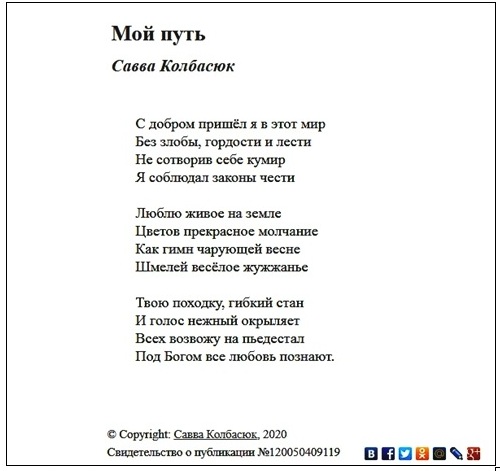 Мой путь

Савва Колбасюк

С добром пришёл я в этот мир
Без злобы, гордости и лести
Не сотворив себе кумир
Я соблюдал законы чести

Люблю живое на земле
Цветов прекрасное молчание
Как гимн чарующей весне
Шмелей весёлое жужжанье

Твою походку, гибкий стан
И голос нежный окрыляет
Всех возвожу на пьедестал
Под Богом все любовь познают.

© Copyright: Савва Колбасюк, 2020
Свидетельство о публикации №120050409119